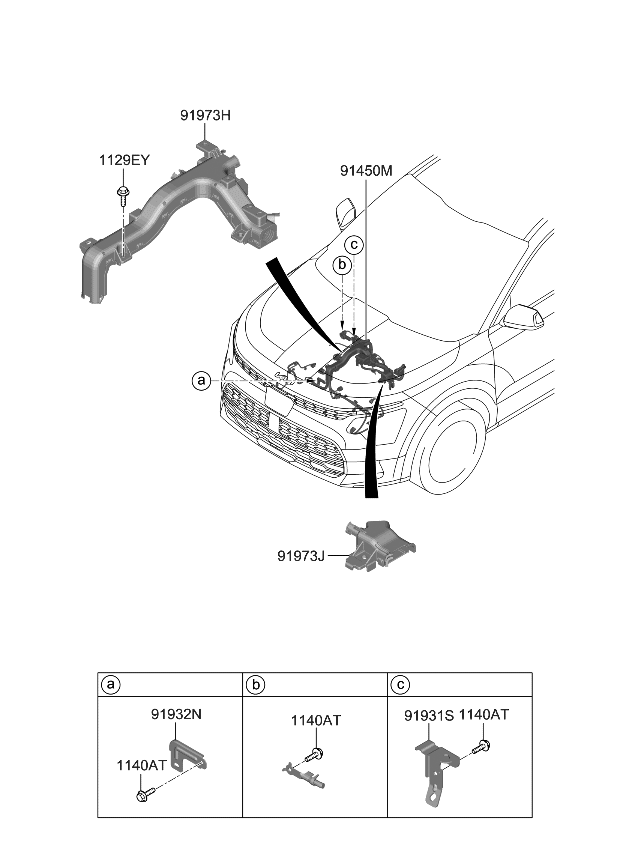 91973H

1129EY

91450M

c

b

a

91973J

| a | b | c |
|---|---|---|
| 91932N 1140AT | 1140AT | 91931S 1140AT |